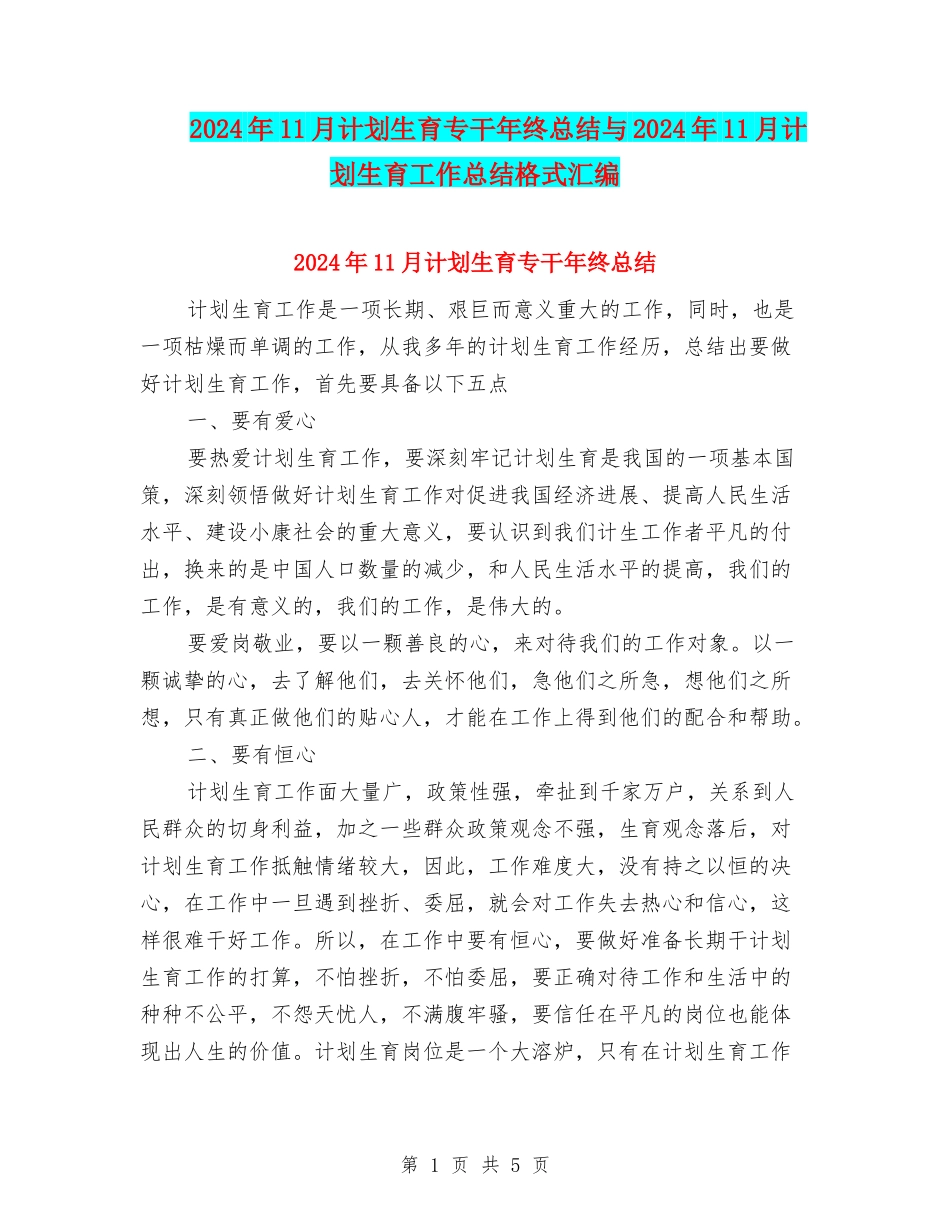 2024年11月计划生育专干年终总结与2024年11月计划生育工作总结格式汇编

2024年11月计划生育专干年终总结

计划生育工作是一项长期、艰巨而意义重大的工作，同时，也是一项枯燥而单调的工作，从我多年的计划生育工作经历，总结出要做好计划生育工作，首先要具备以下五点

一、要有爱心

要热爱计划生育工作，要深刻牢记计划生育是我国的一项基本国策，深刻领悟做好计划生育工作对促进我国经济进展、提高人民生活水平、建设小康社会的重大意义，要认识到我们计生工作者平凡的付出，换来的是中国人口数量的减少，和人民生活水平的提高，我们的工作，是有意义的，我们的工作，是伟大的。

要爱岗敬业，要以一颗善良的心，来对待我们的工作对象。以一颗诚挚的心，去了解他们，去关怀他们，急他们之所急，想他们之所想，只有真正做他们的贴心人，才能在工作上得到他们的配合和帮助。

二、要有恒心

计划生育工作面大量广，政策性强，牵扯到千家万户，关系到人民群众的切身利益，加之一些群众政策观念不强，生育观念落后，对计划生育工作抵触情绪较大，因此，工作难度大，没有持之以恒的决心，在工作中一旦遇到挫折、委屈，就会对工作失去热心和信心，这样很难干好工作。所以，在工作中要有恒心，要做好准备长期干计划生育工作的打算，不怕挫折，不怕委屈，要正确对待工作和生活中的种种不公平，不怨天忧人，不满腹牢骚，要信任在平凡的岗位也能体现出人生的价值。计划生育岗位是一个大溶炉，只有在计划生育工作

第 1 页 共 5 页